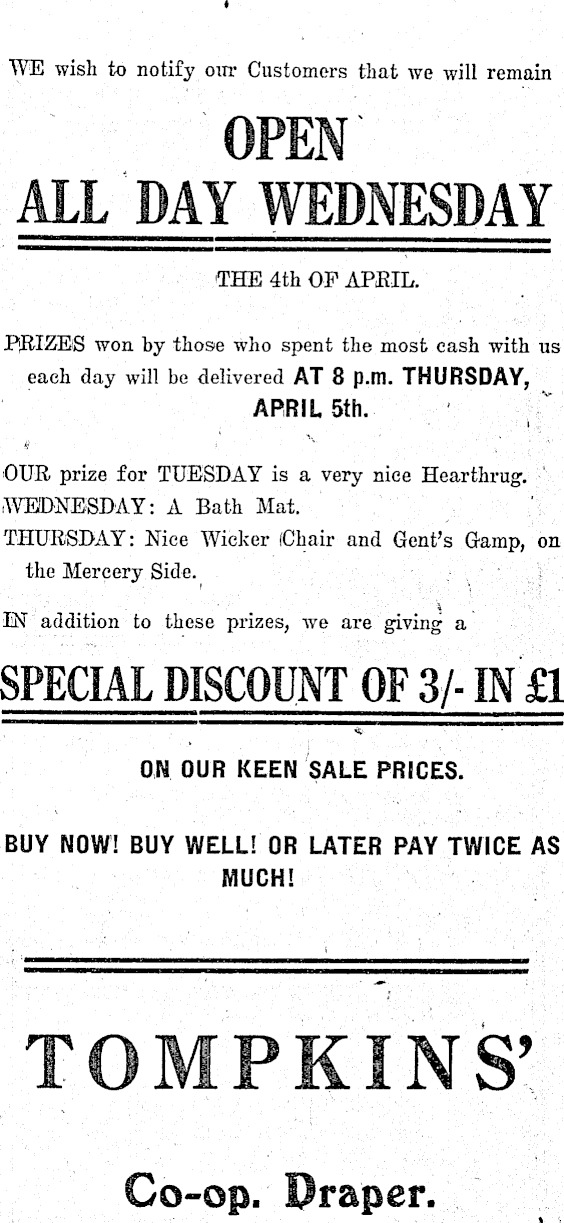 WE wish to notify our Customers that we will remain

OPEN
ALL DAY WEDNESDAY

THE 4th OF APRIL.

PRIZES won by those who spent the most cash with us each day will be delivered AT 8 p.m. THURSDAY, APRIL 5th.

OUR prize for TUESDAY is a very nice Hearthrug.
WEDNESDAY: A Bath Mat.
THURSDAY: Nice Wicker Chair and Gent's Gamp, on the Mercery Side.

IN addition to these prizes, we are giving a

SPECIAL DISCOUNT OF 3/- IN £1

ON OUR KEEN SALE PRICES.

BUY NOW! BUY WELL! OR LATER PAY TWICE AS MUCH!

TOMPKINS'

Co-op. Draper.